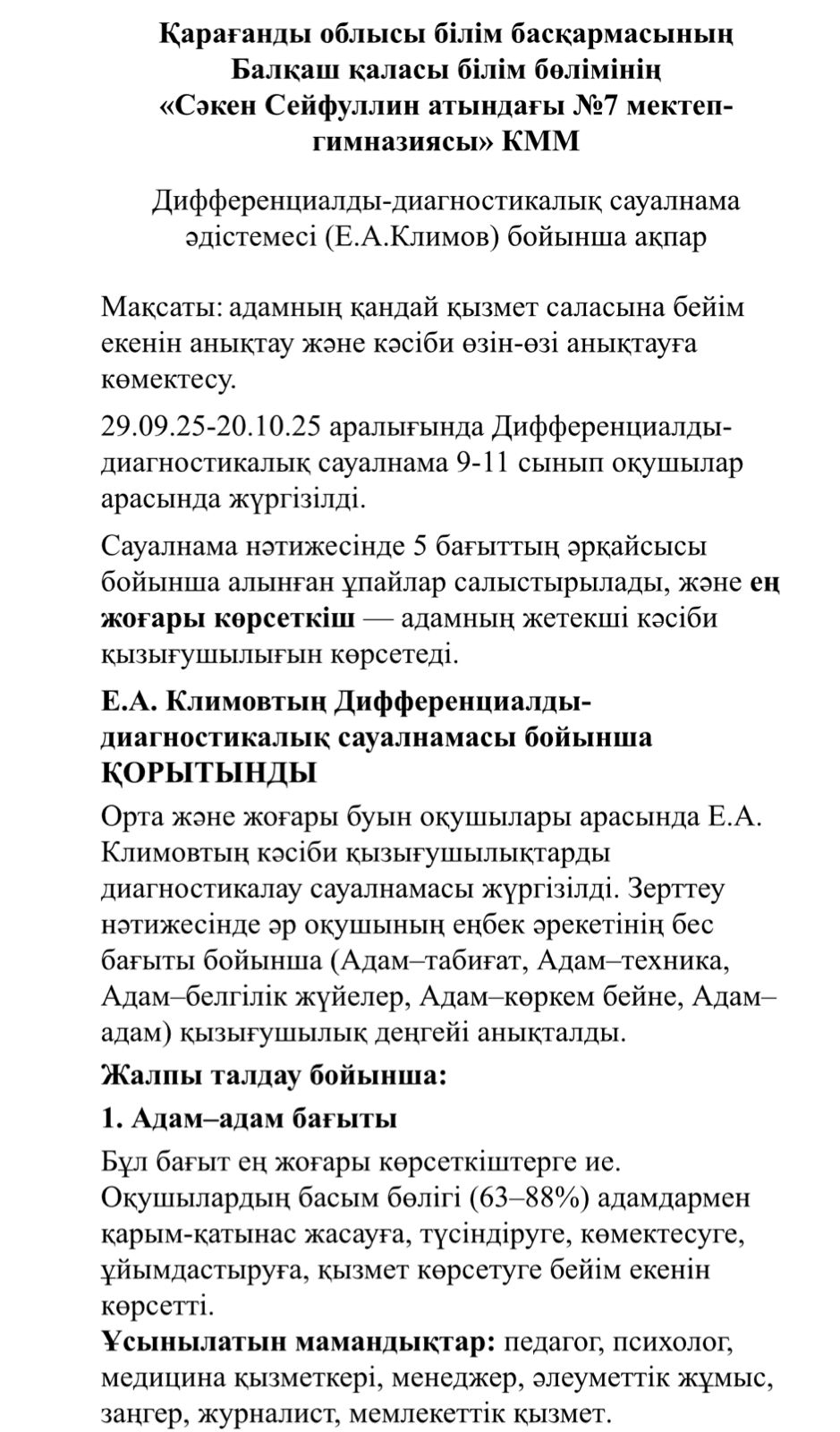 Қарағанды облысы білім басқармасының Балқаш қаласы білім бөлімінің «Сәкен Сейфуллин атындағы №7 мектеп-гимназиясы» КММ

Дифференциалды-диагностикалық сауалнама әдістемесі (Е.А.Климов) бойынша ақпар

Мақсаты: адамның қандай қызмет саласына бейім екенін анықтау және кәсіби өзін-өзі анықтауға көмектесу.

29.09.25-20.10.25 аралығында Дифференциалды-диагностикалық сауалнама 9-11 сынып оқушылар арасында жүргізілді.

Сауалнама нәтижесінде 5 бағыттың әрқайсысы бойынша алынған ұпайлар салыстырылады, және ең жоғары көрсеткіш — адамның жетекші кәсіби қызығушылығын көрсетеді.

Е.А. Климовтың Дифференциалды-диагностикалық сауалнамасы бойынша ҚОРЫТЫНДЫ

Орта және жоғары буын оқушылары арасында Е.А. Климовтың кәсіби қызығушылықтарды диагностикалау сауалнамасы жүргізілді. Зерттеу нәтижесінде әр оқушының еңбек әрекетінің бес бағыты бойынша (Адам–табиғат, Адам–техника, Адам–белгілік жүйелер, Адам–көркем бейне, Адам–адам) қызығушылық деңгейі анықталды.

Жалпы талдау бойынша:

1. Адам–адам бағыты

Бұл бағыт ең жоғары көрсеткіштерге ие. Оқушылардың басым бөлігі (63–88%) адамдармен қарым-қатынас жасауға, түсіндіруге, көмектесуге, ұйымдастыруға, қызмет көрсетуге бейім екенін көрсетті.

Ұсынылатын мамандықтар: педагог, психолог, медицина қызметкері, менеджер, әлеуметтік жұмыс, заңгер, журналист, мемлекеттік қызмет.